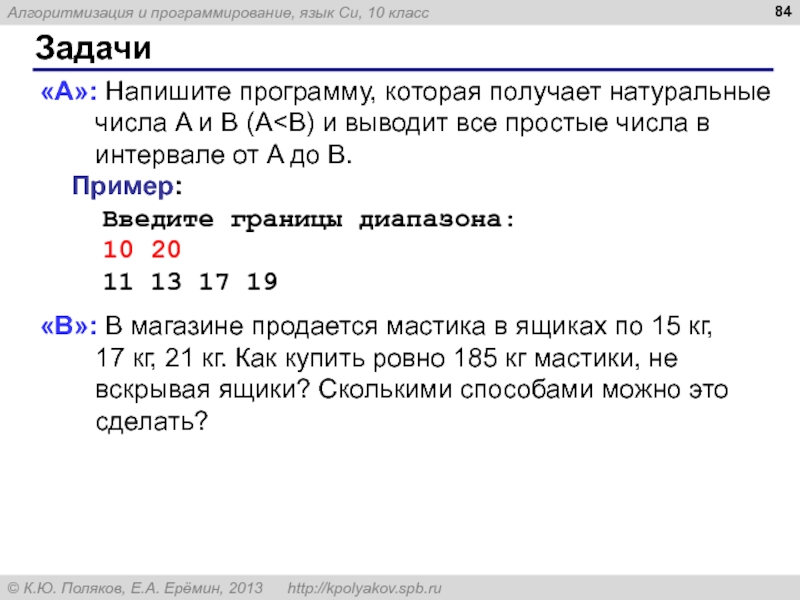 Алгоритмизация и программирование, язык Си, 10 класс

84

Задачи

«A»: Напишите программу, которая получает натуральные числа A и B (A<B) и выводит все простые числа в интервале от A до B.

Пример:

Введите границы диапазона:
10 20
11 13 17 19

«B»: В магазине продается мастика в ящиках по 15 кг, 17 кг, 21 кг. Как купить ровно 185 кг мастики, не вскрывая ящики? Сколькими способами можно это сделать?

© К.Ю. Поляков, Е.А. Ерёмин, 2013 http://kpolyakov.spb.ru